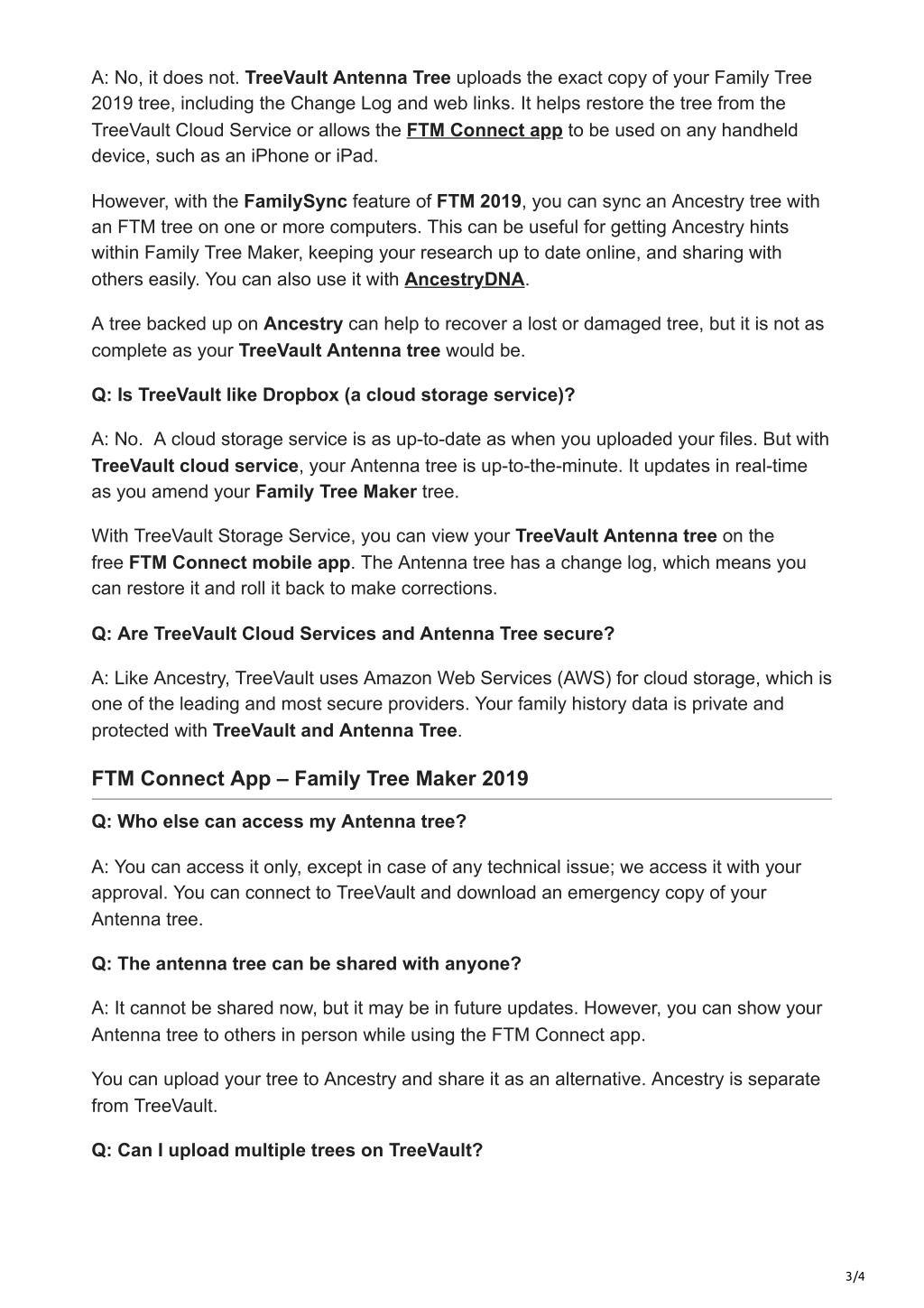 A: No, it does not. TreeVault Antenna Tree uploads the exact copy of your Family Tree 2019 tree, including the Change Log and web links. It helps restore the tree from the TreeVault Cloud Service or allows the FTM Connect app to be used on any handheld device, such as an iPhone or iPad.

However, with the FamilySync feature of FTM 2019, you can sync an Ancestry tree with an FTM tree on one or more computers. This can be useful for getting Ancestry hints within Family Tree Maker, keeping your research up to date online, and sharing with others easily. You can also use it with AncestryDNA.

A tree backed up on Ancestry can help to recover a lost or damaged tree, but it is not as complete as your TreeVault Antenna tree would be.

Q: Is TreeVault like Dropbox (a cloud storage service)?

A: No.  A cloud storage service is as up-to-date as when you uploaded your files. But with TreeVault cloud service, your Antenna tree is up-to-the-minute. It updates in real-time as you amend your Family Tree Maker tree.

With TreeVault Storage Service, you can view your TreeVault Antenna tree on the free FTM Connect mobile app. The Antenna tree has a change log, which means you can restore it and roll it back to make corrections.

Q: Are TreeVault Cloud Services and Antenna Tree secure?

A: Like Ancestry, TreeVault uses Amazon Web Services (AWS) for cloud storage, which is one of the leading and most secure providers. Your family history data is private and protected with TreeVault and Antenna Tree.

FTM Connect App – Family Tree Maker 2019

Q: Who else can access my Antenna tree?

A: You can access it only, except in case of any technical issue; we access it with your approval. You can connect to TreeVault and download an emergency copy of your Antenna tree.

Q: The antenna tree can be shared with anyone?

A: It cannot be shared now, but it may be in future updates. However, you can show your Antenna tree to others in person while using the FTM Connect app.

You can upload your tree to Ancestry and share it as an alternative. Ancestry is separate from TreeVault.

Q: Can I upload multiple trees on TreeVault?

3/4